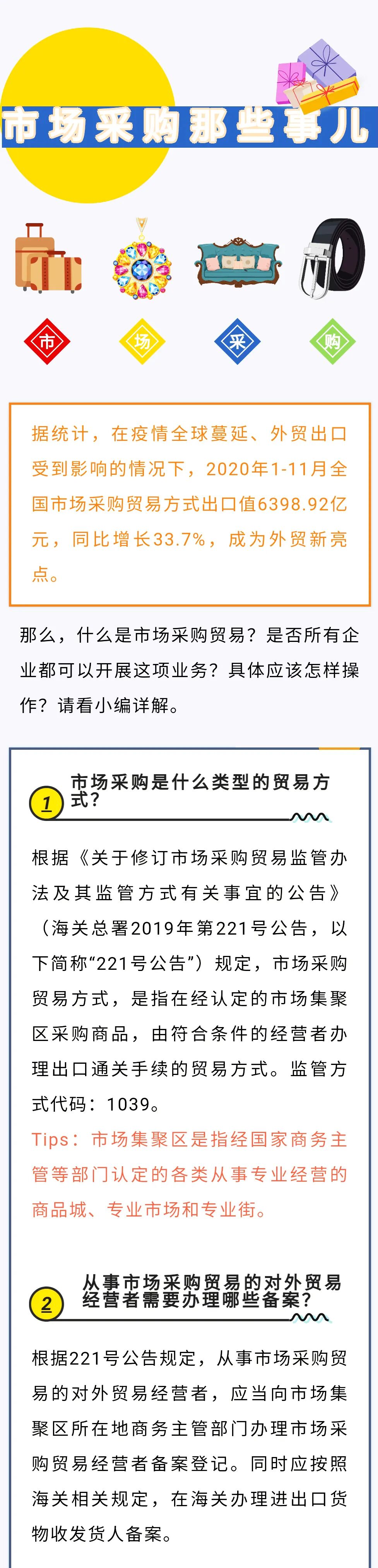 市场采购那些事儿

市 场 采 购

据统计，在疫情全球蔓延、外贸出口受到影响的情况下，2020年1-11月全国市场采购贸易方式出口值6398.92亿元，同比增长33.7%，成为外贸新亮点。

那么，什么是市场采购贸易？是否所有企业都可以开展这项业务？具体应该怎样操作？请看小编详解。

1 市场采购是什么类型的贸易方式？

根据《关于修订市场采购贸易监管办法及其监管方式有关事宜的公告》（海关总署2019年第221号公告，以下简称“221号公告”）规定，市场采购贸易方式，是指在经认定的市场集聚区采购商品，由符合条件的经营者办理出口通关手续的贸易方式。监管方式代码：1039。

Tips：市场集聚区是指经国家商务主管等部门认定的各类从事专业经营的商品城、专业市场和专业街。

2 从事市场采购贸易的对外贸易经营者需要办理哪些备案？

根据221号公告规定，从事市场采购贸易的对外贸易经营者，应当向市场集聚区所在地商务主管部门办理市场采购贸易经营者备案登记。同时应按照海关相关规定，在海关办理进出口货物收发货人备案。